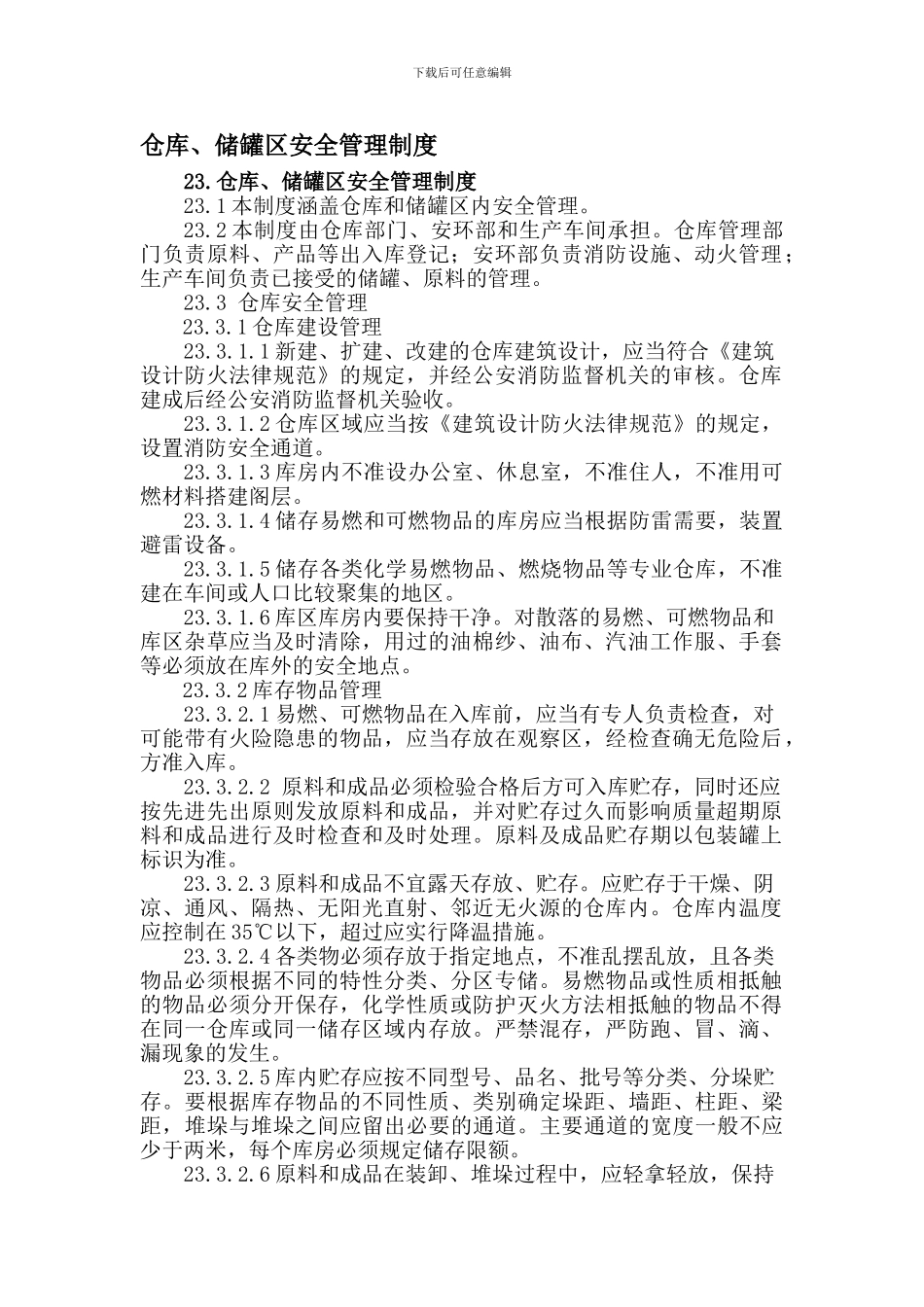 下载后可任意编辑

仓库、储罐区安全管理制度

23.仓库、储罐区安全管理制度

23.1本制度涵盖仓库和储罐区内安全管理。

23.2本制度由仓库部门、安环部和生产车间承担。仓库管理部门负责原料、产品等出入库登记；安环部负责消防设施、动火管理；生产车间负责已接受的储罐、原料的管理。

23.3 仓库安全管理

23.3.1仓库建设管理

23.3.1.1新建、扩建、改建的仓库建筑设计，应当符合《建筑设计防火法律规范》的规定，并经公安消防监督机关的审核。仓库建成后经公安消防监督机关验收。

23.3.1.2仓库区域应当按《建筑设计防火法律规范》的规定，设置消防安全通道。

23.3.1.3库房内不准设办公室、休息室，不准住人，不准用可燃材料搭建阁层。

23.3.1.4储存易燃和可燃物品的库房应当根据防雷需要，装置避雷设备。

23.3.1.5储存各类化学易燃物品、燃烧物品等专业仓库，不准建在车间或人口比较聚集的地区。

23.3.1.6库区库房内要保持干净。对散落的易燃、可燃物品和库区杂草应当及时清除，用过的油棉纱、油布、汽油工作服、手套等必须放在库外的安全地点。

23.3.2库存物品管理

23.3.2.1易燃、可燃物品在入库前，应当有专人负责检查，对可能带有火险隐患的物品，应当存放在观察区，经检查确无危险后，方准入库。

23.3.2.2 原料和成品必须检验合格后方可入库贮存，同时还应按先进先出原则发放原料和成品，并对贮存过久而影响质量超期原料和成品进行及时检查和及时处理。原料及成品贮存期以包装罐上标识为准。

23.3.2.3原料和成品不宜露天存放、贮存。应贮存于干燥、阴凉、通风、隔热、无阳光直射、邻近无火源的仓库内。仓库内温度应控制在35℃以下，超过应实行降温措施。

23.3.2.4各类物必须存放于指定地点，不准乱摆乱放，且各类物品必须根据不同的特性分类、分区专储。易燃物品或性质相抵触的物品必须分开保存，化学性质或防护灭火方法相抵触的物品不得在同一仓库或同一储存区域内存放。严禁混存，严防跑、冒、滴、漏现象的发生。

23.3.2.5库内贮存应按不同型号、品名、批号等分类、分垛贮存。要根据库存物品的不同性质、类别确定垛距、墙距、柱距、梁距，堆垛与堆垛之间应留出必要的通道。主要通道的宽度一般不应少于两米，每个库房必须规定储存限额。

23.3.2.6原料和成品在装卸、堆垛过程中，应轻拿轻放，保持